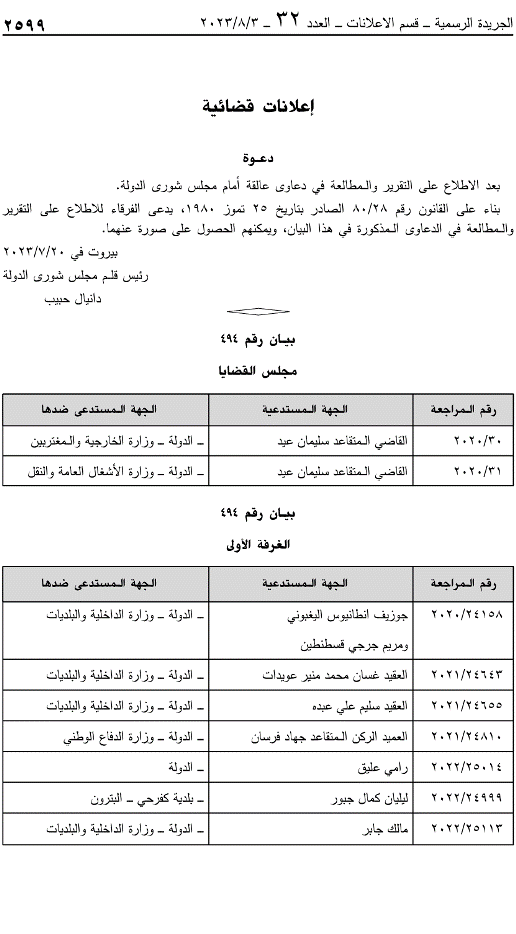 الجريدة الرسمية ـ قسم الاعلانات ـ العدد ٣٢ ـ ٢٠٢٣/٨/٣ ٢٥٩٩

إعلانات قضائية

دعـوة

بعد الاطلاع على التقرير والمطالعة في دعاوى عالقة أمام مجلس شورى الدولة.

بناء على القانون رقم ٨٠/٢٨ الصادر بتاريخ ٢٥ تموز ١٩٨٠، يدعى الفرقاء للاطلاع على التقرير والمطالعة في الدعاوى المذكورة في هذا البيان، ويمكنهم الحصول على صورة عنهما.

بيروت في ٢٠٢٣/٧/٢٠
رئيس قلم مجلس شورى الدولة
دانيال حبيب

بيـان رقم ٤٩٤

مجلس القضايا

| رقم المراجعة | الجهة المستدعية | الجهة المستدعى ضدها |
|---|---|---|
| ٢٠٢٠/٣٠ | القاضي المتقاعد سليمان عيد | ـ الدولة ـ وزارة الخارجية والمغتربين |
| ٢٠٢٠/٣١ | القاضي المتقاعد سليمان عيد | ـ الدولة ـ وزارة الأشغال العامة والنقل |

بيـان رقم ٤٩٤

الغرفة الأولى

| رقم المراجعة | الجهة المستدعية | الجهة المستدعى ضدها |
|---|---|---|
| ٢٠٢٠/٢٤١٥٨ | جوزيف انطانيوس اليغبوني ومريم جرجي قسطنطين | ـ الدولة ـ وزارة الداخلية والبلديات |
| ٢٠٢١/٢٤٦٤٣ | العقيد غسان محمد منير عويدات | ـ الدولة ـ وزارة الداخلية والبلديات |
| ٢٠٢١/٢٤٦٥٥ | العقيد سليم علي عبده | ـ الدولة ـ وزارة الداخلية والبلديات |
| ٢٠٢١/٢٤٨١٠ | العميد الركن المتقاعد جهاد فرسان | ـ الدولة ـ وزارة الدفاع الوطني |
| ٢٠٢٢/٢٥٠١٤ | رامي عليق | ـ الدولة |
| ٢٠٢٢/٢٤٩٩٩ | ليليان كمال جبور | ـ بلدية كفرحي ـ البترون |
| ٢٠٢٢/٢٥١١٣ | مالك جابر | ـ الدولة ـ وزارة الداخلية والبلديات |